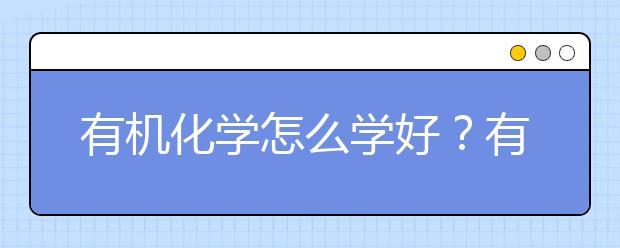 有机化学怎么学好？有